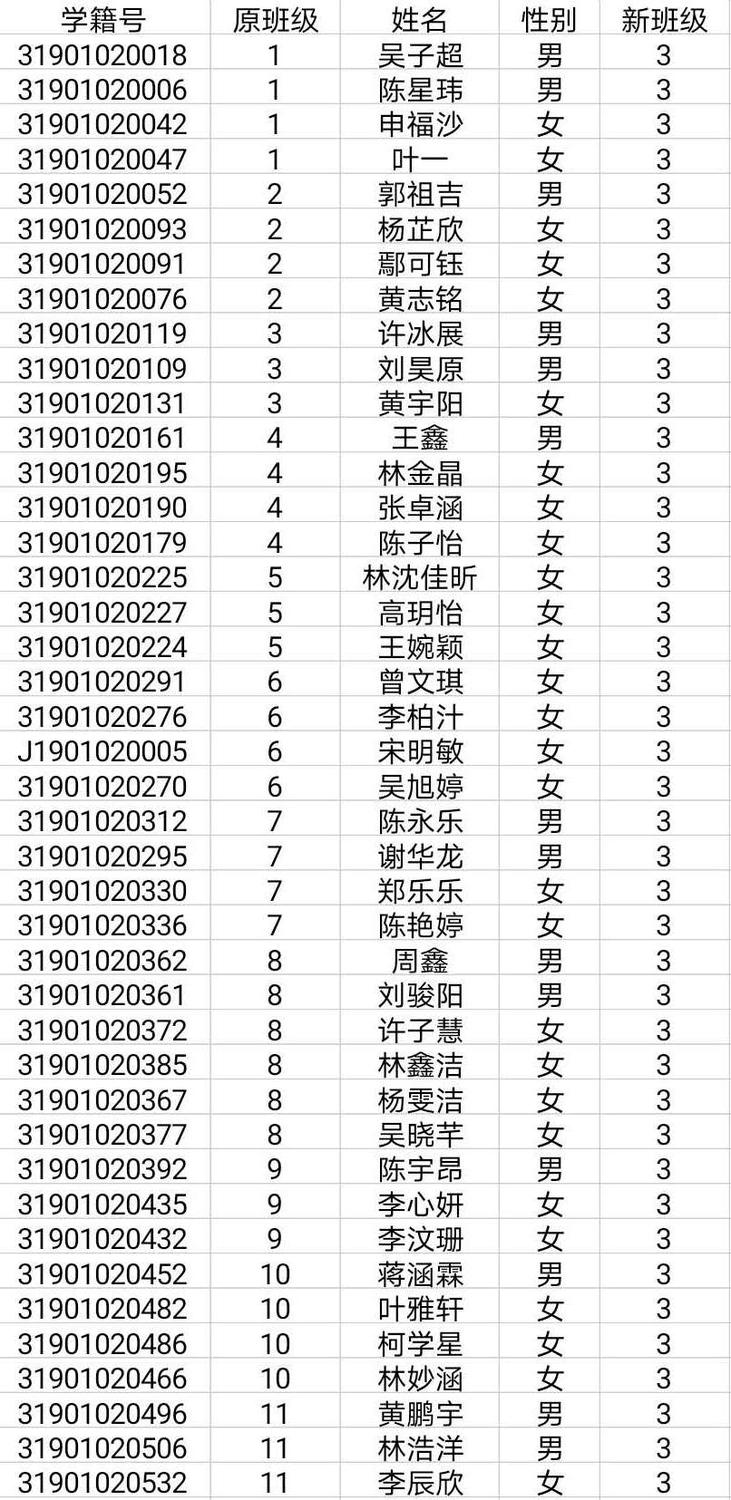 | 学籍号 | 原班级 | 姓名 | 性别 | 新班级 |
|---|---|---|---|---|
| 31901020018 | 1 | 吴子超 | 男 | 3 |
| 31901020006 | 1 | 陈星玮 | 男 | 3 |
| 31901020042 | 1 | 申福沙 | 女 | 3 |
| 31901020047 | 1 | 叶一 | 女 | 3 |
| 31901020052 | 2 | 郭祖吉 | 男 | 3 |
| 31901020093 | 2 | 杨芷欣 | 女 | 3 |
| 31901020091 | 2 | 鄢可钰 | 女 | 3 |
| 31901020076 | 2 | 黄志铭 | 女 | 3 |
| 31901020119 | 3 | 许冰展 | 男 | 3 |
| 31901020109 | 3 | 刘昊原 | 男 | 3 |
| 31901020131 | 3 | 黄宇阳 | 女 | 3 |
| 31901020161 | 4 | 王鑫 | 男 | 3 |
| 31901020195 | 4 | 林金晶 | 女 | 3 |
| 31901020190 | 4 | 张卓涵 | 女 | 3 |
| 31901020179 | 4 | 陈子怡 | 女 | 3 |
| 31901020225 | 5 | 林沈佳昕 | 女 | 3 |
| 31901020227 | 5 | 高玥怡 | 女 | 3 |
| 31901020224 | 5 | 王婉颖 | 女 | 3 |
| 31901020291 | 6 | 曾文琪 | 女 | 3 |
| 31901020276 | 6 | 李柏汁 | 女 | 3 |
| J1901020005 | 6 | 宋明敏 | 女 | 3 |
| 31901020270 | 6 | 吴旭婷 | 女 | 3 |
| 31901020312 | 7 | 陈永乐 | 男 | 3 |
| 31901020295 | 7 | 谢华龙 | 男 | 3 |
| 31901020330 | 7 | 郑乐乐 | 女 | 3 |
| 31901020336 | 7 | 陈艳婷 | 女 | 3 |
| 31901020362 | 8 | 周鑫 | 男 | 3 |
| 31901020361 | 8 | 刘骏阳 | 男 | 3 |
| 31901020372 | 8 | 许子慧 | 女 | 3 |
| 31901020385 | 8 | 林鑫洁 | 女 | 3 |
| 31901020367 | 8 | 杨雯洁 | 女 | 3 |
| 31901020377 | 8 | 吴晓芊 | 女 | 3 |
| 31901020392 | 9 | 陈宇昂 | 男 | 3 |
| 31901020435 | 9 | 李心妍 | 女 | 3 |
| 31901020432 | 9 | 李汶珊 | 女 | 3 |
| 31901020452 | 10 | 蒋涵霖 | 男 | 3 |
| 31901020482 | 10 | 叶雅轩 | 女 | 3 |
| 31901020486 | 10 | 柯学星 | 女 | 3 |
| 31901020466 | 10 | 林妙涵 | 女 | 3 |
| 31901020496 | 11 | 黄鹏宇 | 男 | 3 |
| 31901020506 | 11 | 林浩洋 | 男 | 3 |
| 31901020532 | 11 | 李辰欣 | 女 | 3 |